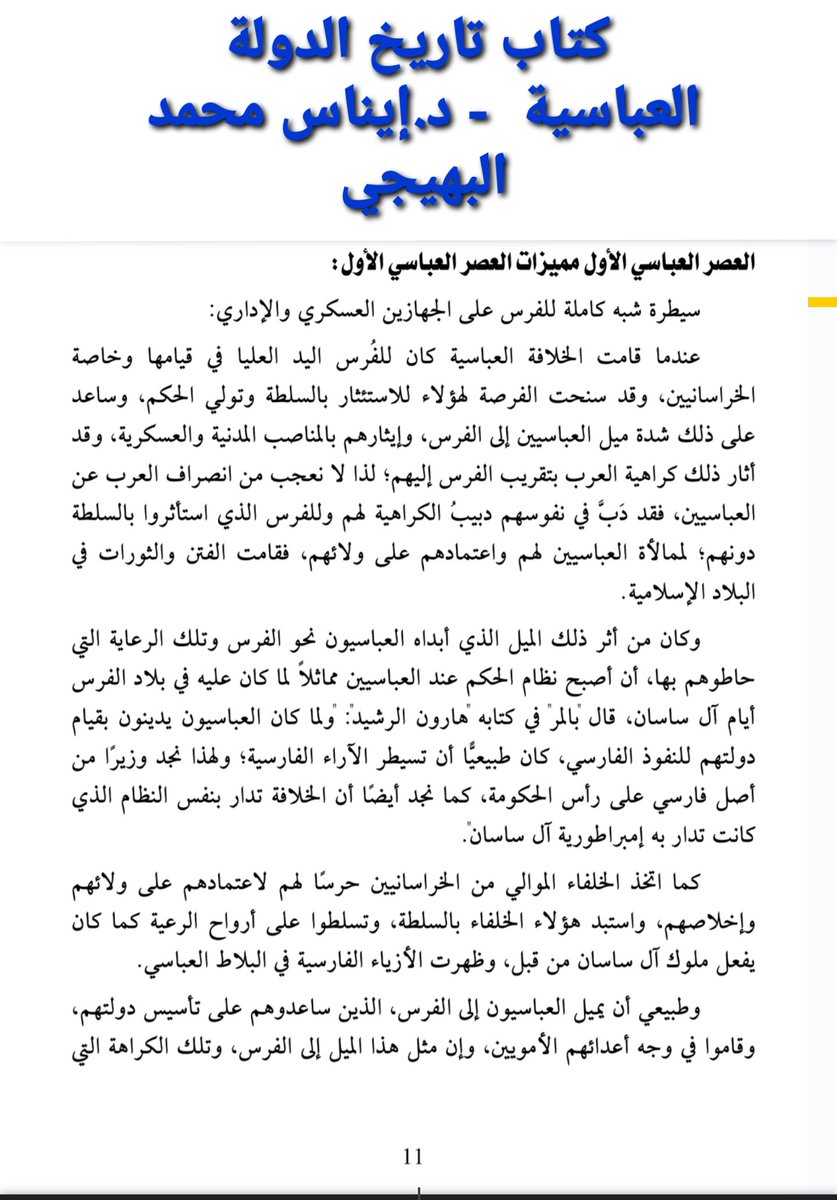 كتاب تاريخ الدولة العباسية - د.إيناس محمد البهيجي

العصر العباسي الأول مميزات العصر العباسي الأول:

سيطرة شبه كاملة للفرس على الجهازين العسكري والإداري:

عندما قامت الخلافة العباسية كان للفُرس اليد العليا في قيامها وخاصة الخراسانيين، وقد سنحت الفرصة لهؤلاء للاستئثار بالسلطة وتولي الحكم، وساعد على ذلك شدة ميل العباسيين إلى الفرس، وإيثارهم بالمناصب المدنية والعسكرية، وقد أثار ذلك كراهية العرب بتقريب الفرس إليهم؛ لذا لا نعجب من انصراف العرب عن العباسيين، فقد دَبَّ في نفوسهم دبيبُ الكراهية لهم وللفرس الذي استأثروا بالسلطة دونهم؛ لممالأة العباسيين لهم واعتمادهم على ولائهم، فقامت الفتن والثورات في البلاد الإسلامية.

وكان من أثر ذلك الميل الذي أبداه العباسيون نحو الفرس وتلك الرعاية التي حاطوهم بها، أن أصبح نظام الحكم عند العباسيين مماثلاً لما كان عليه في بلاد الفرس أيام آل ساسان، قال "بالمر" في كتابه "هارون الرشيد": "ولما كان العباسيون يدينون بقيام دولتهم للنفوذ الفارسي، كان طبيعيًّا أن تسيطر الآراء الفارسية؛ ولهذا نجد وزيرًا من أصل فارسي على رأس الحكومة، كما نجد أيضًا أن الخلافة تدار بنفس النظام الذي كانت تدار به إمبراطورية آل ساسان".

كما اتخذ الخلفاء الموالي من الخراسانيين حرسًا لهم لاعتمادهم على ولائهم وإخلاصهم، واستبد هؤلاء الخلفاء بالسلطة، وتسلطوا على أرواح الرعية كما كان يفعل ملوك آل ساسان من قبل، وظهرت الأزياء الفارسية في البلاط العباسي.

وطبيعي أن يميل العباسيون إلى الفرس، الذين ساعدوهم على تأسيس دولتهم، وقاموا في وجه أعدائهم الأمويين، وإن مثل هذا الميل إلى الفرس، وتلك الكراهة التي

11